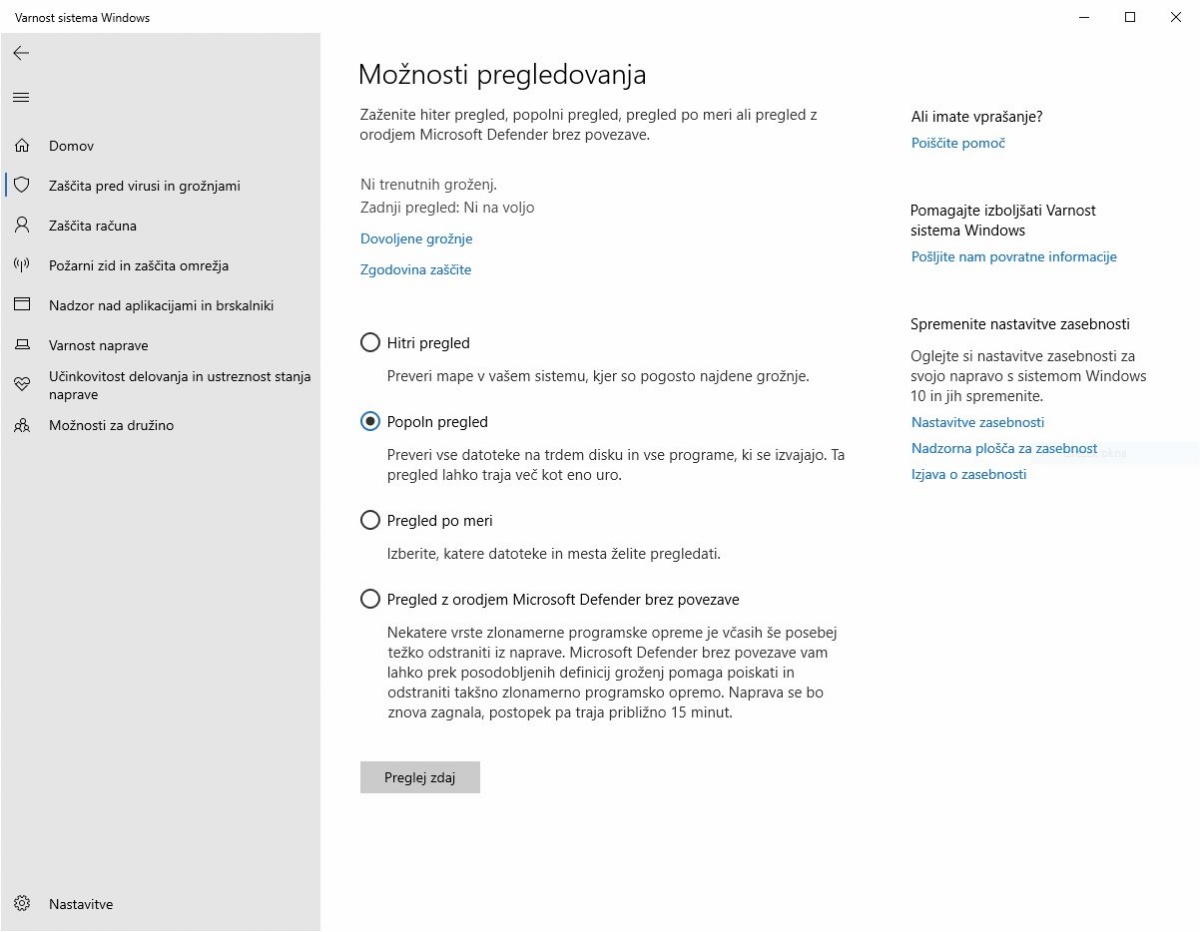 Varnost sistema Windows

Domov
Zaščita pred virusi in grožnjami
Zaščita računa
Požarni zid in zaščita omrežja
Nadzor nad aplikacijami in brskalniki
Varnost naprave
Učinkovitost delovanja in ustreznost stanja naprave
Možnosti za družino

Nastavitve

Možnosti pregledovanja

Zaženite hiter pregled, popolni pregled, pregled po meri ali pregled z orodjem Microsoft Defender brez povezave.

Ni trenutnih groženj.
Zadnji pregled: Ni na voljo

Dovoljene grožnje

Zgodovina zaščite

Hitri pregled

Preveri mape v vašem sistemu, kjer so pogosto najdene grožnje.

Popoln pregled

Preveri vse datoteke na trdem disku in vse programe, ki se izvajajo. Ta pregled lahko traja več kot eno uro.

Pregled po meri

Izberite, katere datoteke in mesta želite pregledati.

Pregled z orodjem Microsoft Defender brez povezave

Nekatere vrste zlonamerne programske opreme je včasih še posebej težko odstraniti iz naprave. Microsoft Defender brez povezave vam lahko prek posodobljenih definicij groženj pomaga poiskati in odstraniti takšno zlonamerno programsko opremo. Naprava se bo znova zagnala, postopek pa traja približno 15 minut.

Preglej zdaj

Ali imate vprašanje?
Poiščite pomoč

Pomagajte izboljšati Varnost sistema Windows
Pošljite nam povratne informacije

Spremenite nastavitve zasebnosti

Oglejte si nastavitve zasebnosti za svojo napravo s sistemom Windows 10 in jih spremenite.
Nastavitve zasebnosti
Nadzorna plošča za zasebnost
Izjava o zasebnosti